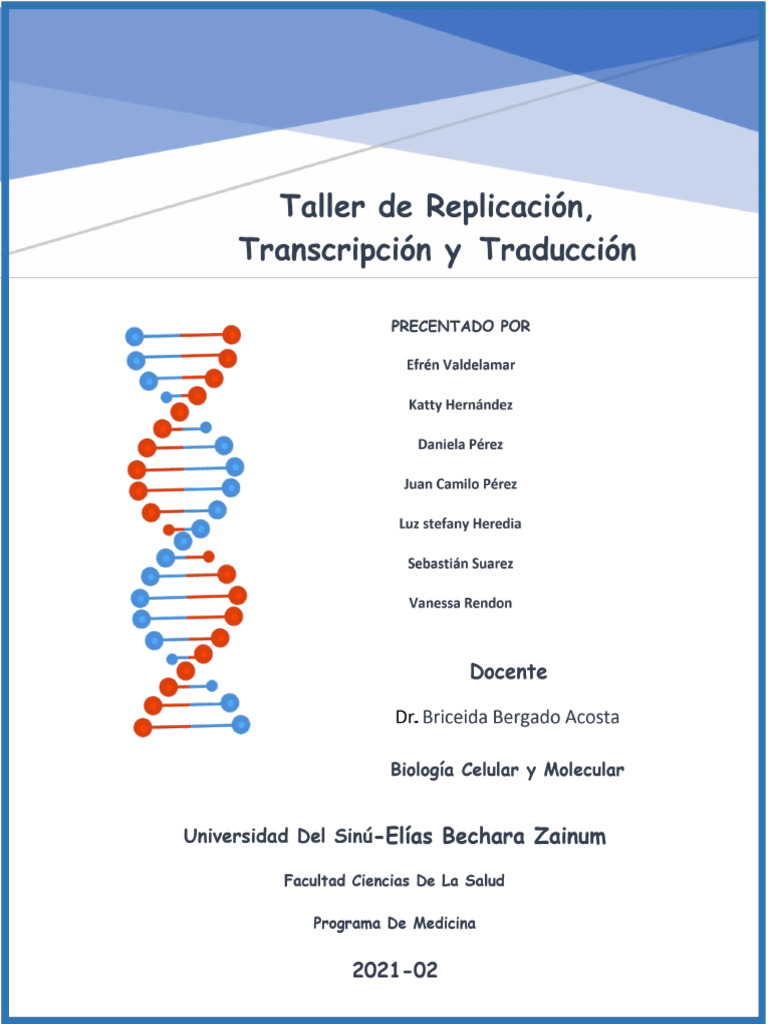 Taller de Replicación, Transcripción y Traducción

PRECENTADO POR

Efrén Valdelamar

Katty Hernández

Daniela Pérez

Juan Camilo Pérez

Luz stefany Heredia

Sebastián Suarez

Vanessa Rendon

Docente

Dr. Briceida Bergado Acosta

Biología Celular y Molecular

Universidad Del Sinú-Elías Bechara Zainum

Facultad Ciencias De La Salud

Programa De Medicina

2021-02